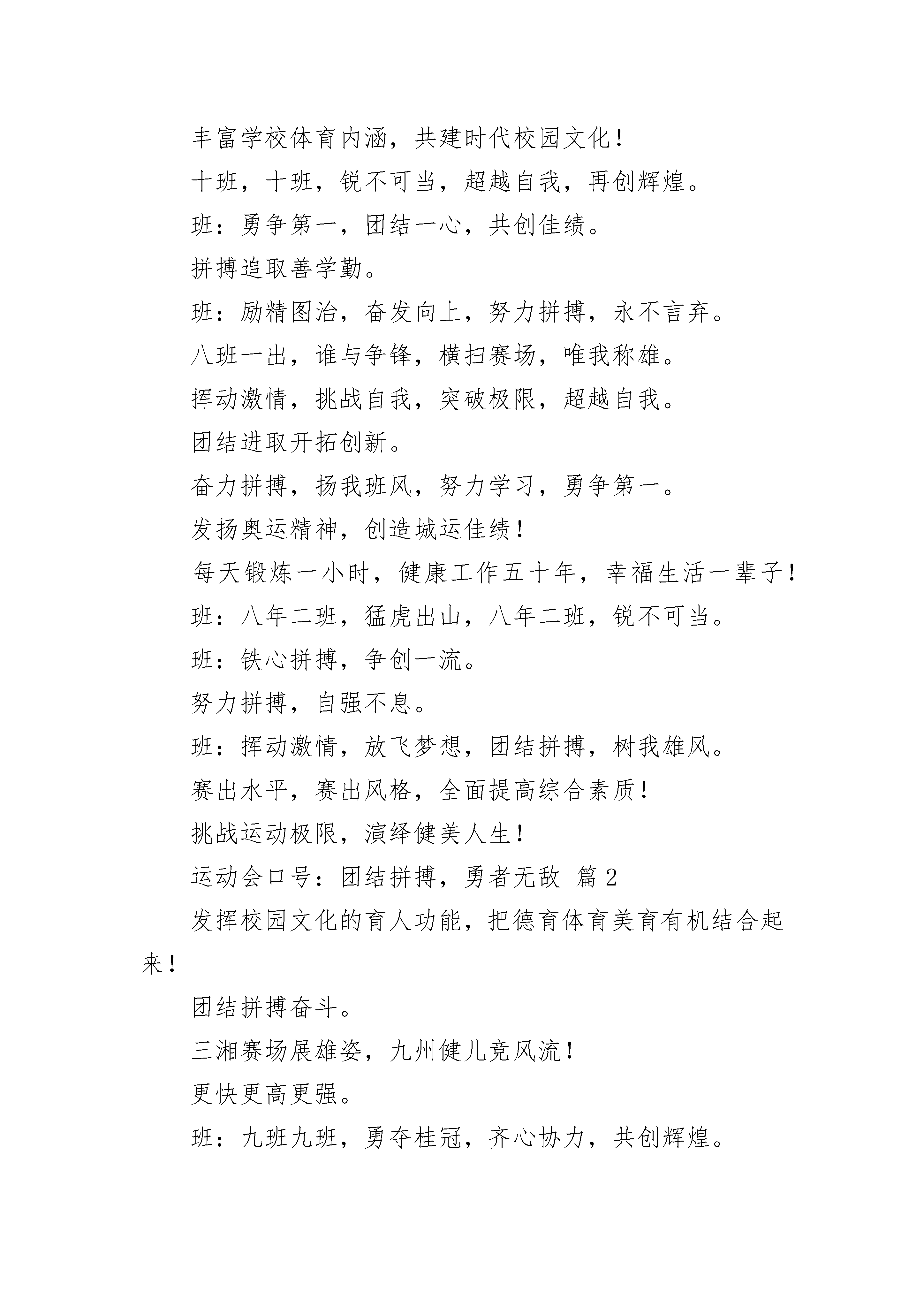 丰富学校体育内涵，共建时代校园文化！

十班，十班，锐不可当，超越自我，再创辉煌。

班：勇争第一，团结一心，共创佳绩。

拼搏追取善学勤。

班：励精图治，奋发向上，努力拼搏，永不言弃。

八班一出，谁与争锋，横扫赛场，唯我称雄。

挥动激情，挑战自我，突破极限，超越自我。

团结进取开拓创新。

奋力拼搏，扬我班风，努力学习，勇争第一。

发扬奥运精神，创造城运佳绩！

每天锻炼一小时，健康工作五十年，幸福生活一辈子！

班：八年二班，猛虎出山，八年二班，锐不可当。

班：铁心拼搏，争创一流。

努力拼搏，自强不息。

班：挥动激情，放飞梦想，团结拼搏，树我雄风。

赛出水平，赛出风格，全面提高综合素质！

挑战运动极限，演绎健美人生！

运动会口号：团结拼搏，勇者无敌 篇2

发挥校园文化的育人功能，把德育体育美育有机结合起来！

团结拼搏奋斗。

三湘赛场展雄姿，九州健儿竞风流！

更快更高更强。

班：九班九班，勇夺桂冠，齐心协力，共创辉煌。